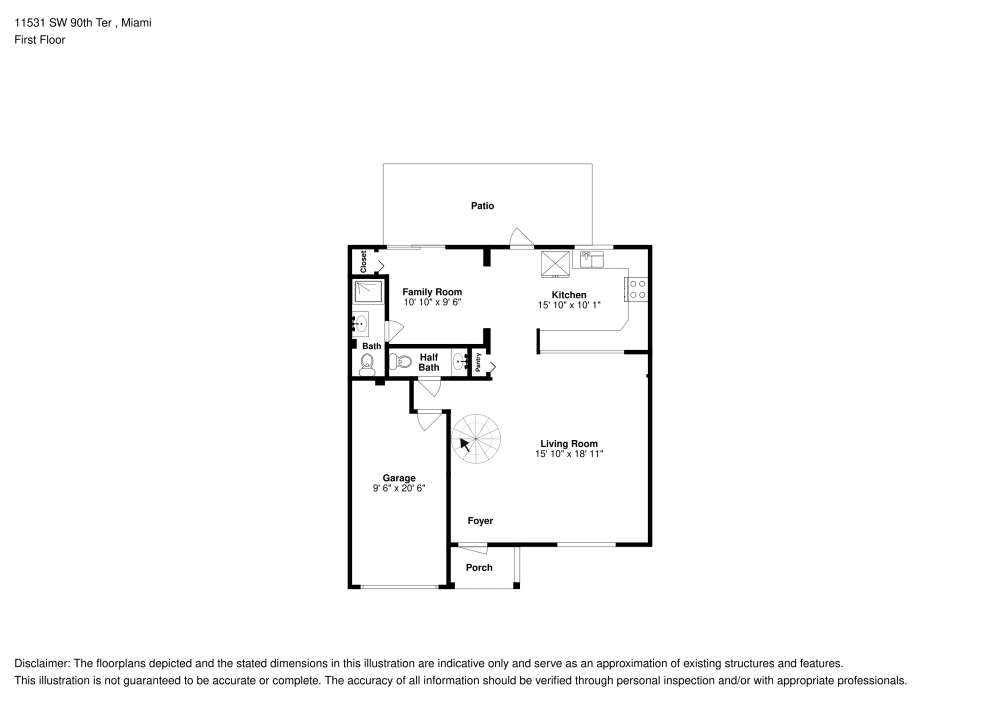 11531 SW 90th Ter , Miami
First Floor

Patio

Closet

Family Room
10' 10" x 9' 6"

Kitchen
15' 10" x 10' 1"

Bath

Half Bath

Pantry

Living Room
15' 10" x 18' 11"

Garage
9' 6" x 20' 6"

Foyer

Porch

Disclaimer: The floorplans depicted and the stated dimensions in this illustration are indicative only and serve as an approximation of existing structures and features.
This illustration is not guaranteed to be accurate or complete. The accuracy of all information should be verified through personal inspection and/or with appropriate professionals.